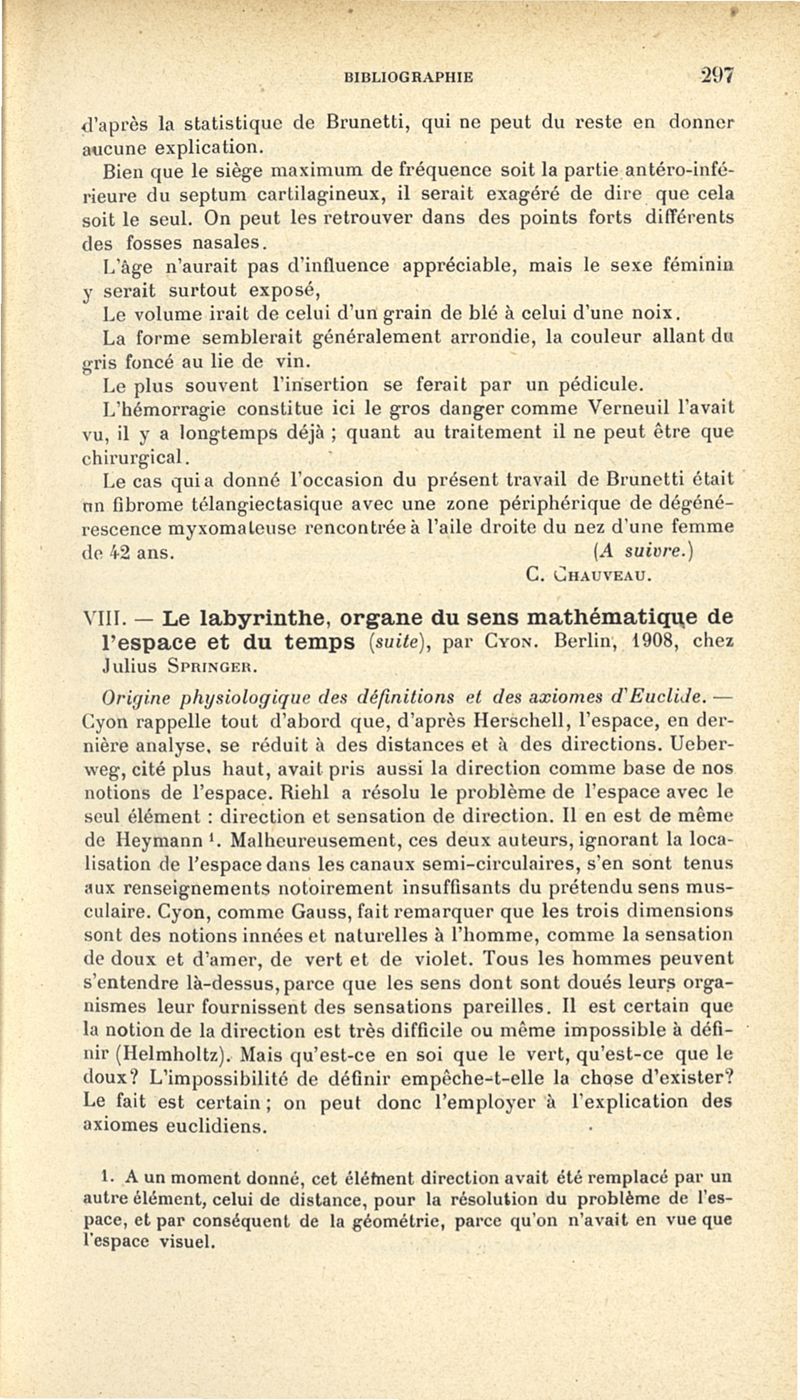 BIBLIOGRAPHIE 297

d'après la statistique de Brunetti, qui ne peut du reste en donner aucune explication.

Bien que le siège maximum de fréquence soit la partie antéro-inférieure du septum cartilagineux, il serait exagéré de dire que cela soit le seul. On peut les retrouver dans des points forts différents des fosses nasales.

L'âge n'aurait pas d'influence appréciable, mais le sexe féminin y serait surtout exposé,

Le volume irait de celui d'un grain de blé à celui d'une noix.

La forme semblerait généralement arrondie, la couleur allant du gris foncé au lie de vin.

Le plus souvent l'insertion se ferait par un pédicule.

L'hémorragie constitue ici le gros danger comme Verneuil l'avait vu, il y a longtemps déjà ; quant au traitement il ne peut être que chirurgical.

Le cas qui a donné l'occasion du présent travail de Brunetti était un fibrome télangiectasique avec une zone périphérique de dégénérescence myxomateuse rencontrée à l'aile droite du nez d'une femme de 42 ans. (A suivre.)

C. Chauveau.

VIII. — Le labyrinthe, organe du sens mathématique de l'espace et du temps (suite), par Cyon. Berlin, 1908, chez Julius Springer.

Origine physiologique des définitions et des axiomes d'Euclide. — Cyon rappelle tout d'abord que, d'après Herschell, l'espace, en dernière analyse, se réduit à des distances et à des directions. Ueberweg, cité plus haut, avait pris aussi la direction comme base de nos notions de l'espace. Riehl a résolu le problème de l'espace avec le seul élément : direction et sensation de direction. Il en est de même de Heymann ¹. Malheureusement, ces deux auteurs, ignorant la localisation de l'espace dans les canaux semi-circulaires, s'en sont tenus aux renseignements notoirement insuffisants du prétendu sens musculaire. Cyon, comme Gauss, fait remarquer que les trois dimensions sont des notions innées et naturelles à l'homme, comme la sensation de doux et d'amer, de vert et de violet. Tous les hommes peuvent s'entendre là-dessus, parce que les sens dont sont doués leurs organismes leur fournissent des sensations pareilles. Il est certain que la notion de la direction est très difficile ou même impossible à définir (Helmholtz). Mais qu'est-ce en soi que le vert, qu'est-ce que le doux? L'impossibilité de définir empêche-t-elle la chose d'exister? Le fait est certain ; on peut donc l'employer à l'explication des axiomes euclidiens.

1. A un moment donné, cet élément direction avait été remplacé par un autre élément, celui de distance, pour la résolution du problème de l'espace, et par conséquent de la géométrie, parce qu'on n'avait en vue que l'espace visuel.